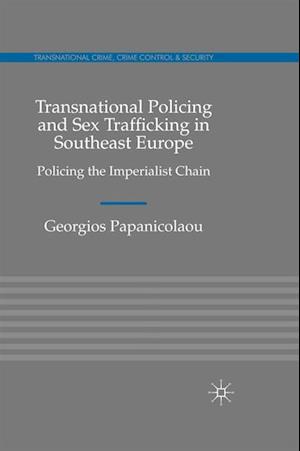 TRANSNATIONAL CRIME, CRIME CONTROL & SECURITY

Transnational Policing and Sex Trafficking in Southeast Europe

Policing the Imperialist Chain

Georgios Papanicolaou